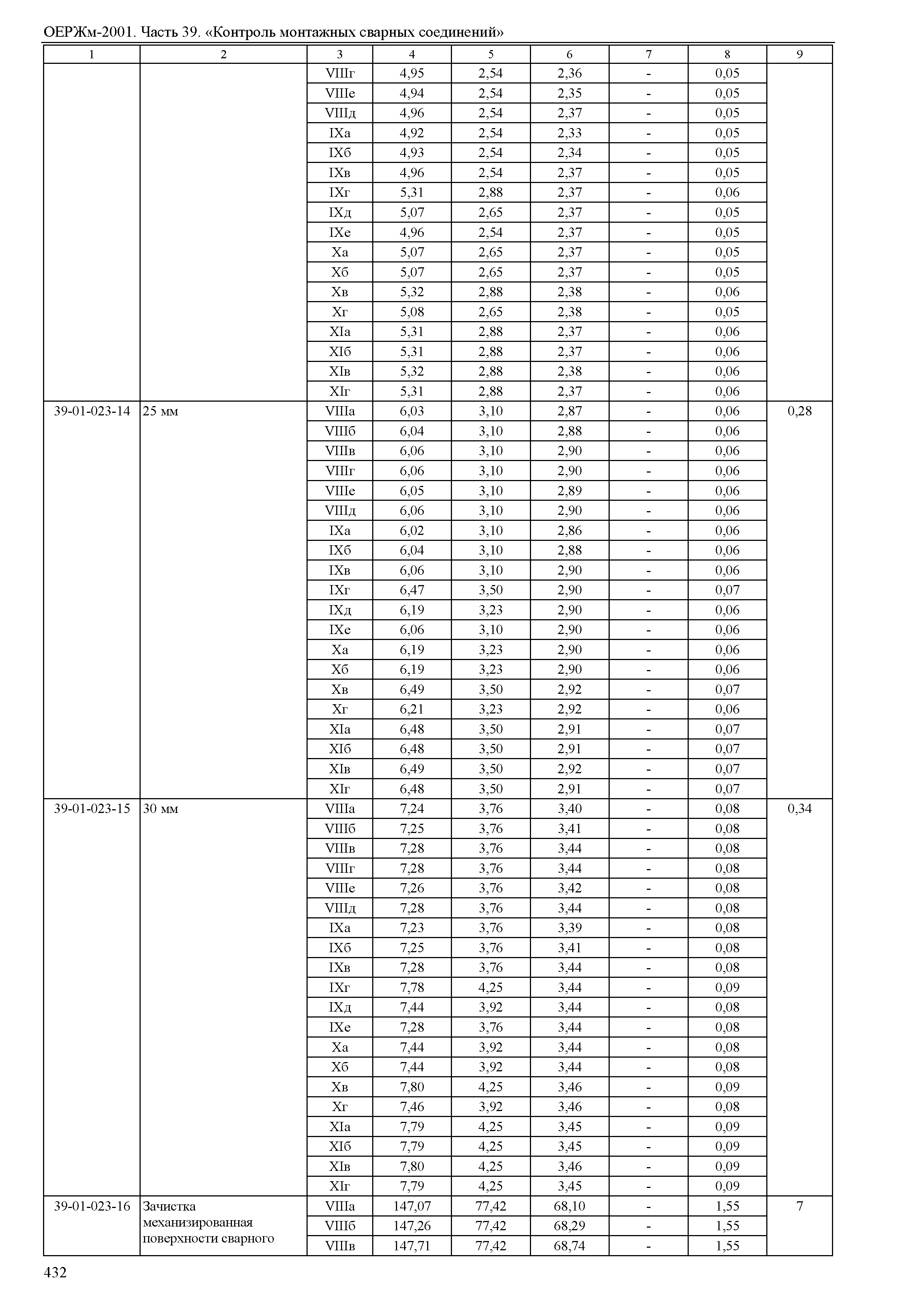 ОЕРЖм-2001. Часть 39. «Контроль монтажных сварных соединений»

| 1 | 2 | 3 | 4 | 5 | 6 | 7 | 8 | 9 |
|---|---|---|---|---|---|---|---|---|
| | | VIIIг | 4,95 | 2,54 | 2,36 | - | 0,05 | |
| | | VIIIе | 4,94 | 2,54 | 2,35 | - | 0,05 | |
| | | VIIIд | 4,96 | 2,54 | 2,37 | - | 0,05 | |
| | | IXа | 4,92 | 2,54 | 2,33 | - | 0,05 | |
| | | IXб | 4,93 | 2,54 | 2,34 | - | 0,05 | |
| | | IXв | 4,96 | 2,54 | 2,37 | - | 0,05 | |
| | | IXг | 5,31 | 2,88 | 2,37 | - | 0,06 | |
| | | IXд | 5,07 | 2,65 | 2,37 | - | 0,05 | |
| | | IXе | 4,96 | 2,54 | 2,37 | - | 0,05 | |
| | | Xа | 5,07 | 2,65 | 2,37 | - | 0,05 | |
| | | Xб | 5,07 | 2,65 | 2,37 | - | 0,05 | |
| | | Xв | 5,32 | 2,88 | 2,38 | - | 0,06 | |
| | | Xг | 5,08 | 2,65 | 2,38 | - | 0,05 | |
| | | XIа | 5,31 | 2,88 | 2,37 | - | 0,06 | |
| | | XIб | 5,31 | 2,88 | 2,37 | - | 0,06 | |
| | | XIв | 5,32 | 2,88 | 2,38 | - | 0,06 | |
| | | XIг | 5,31 | 2,88 | 2,37 | - | 0,06 | |
| 39-01-023-14 | 25 мм | VIIIа | 6,03 | 3,10 | 2,87 | - | 0,06 | 0,28 |
| | | VIIIб | 6,04 | 3,10 | 2,88 | - | 0,06 | |
| | | VIIIв | 6,06 | 3,10 | 2,90 | - | 0,06 | |
| | | VIIIг | 6,06 | 3,10 | 2,90 | - | 0,06 | |
| | | VIIIе | 6,05 | 3,10 | 2,89 | - | 0,06 | |
| | | VIIIд | 6,06 | 3,10 | 2,90 | - | 0,06 | |
| | | IXа | 6,02 | 3,10 | 2,86 | - | 0,06 | |
| | | IXб | 6,04 | 3,10 | 2,88 | - | 0,06 | |
| | | IXв | 6,06 | 3,10 | 2,90 | - | 0,06 | |
| | | IXг | 6,47 | 3,50 | 2,90 | - | 0,07 | |
| | | IXд | 6,19 | 3,23 | 2,90 | - | 0,06 | |
| | | IXе | 6,06 | 3,10 | 2,90 | - | 0,06 | |
| | | Xа | 6,19 | 3,23 | 2,90 | - | 0,06 | |
| | | Xб | 6,19 | 3,23 | 2,90 | - | 0,06 | |
| | | Xв | 6,49 | 3,50 | 2,92 | - | 0,07 | |
| | | Xг | 6,21 | 3,23 | 2,92 | - | 0,06 | |
| | | XIа | 6,48 | 3,50 | 2,91 | - | 0,07 | |
| | | XIб | 6,48 | 3,50 | 2,91 | - | 0,07 | |
| | | XIв | 6,49 | 3,50 | 2,92 | - | 0,07 | |
| | | XIг | 6,48 | 3,50 | 2,91 | - | 0,07 | |
| 39-01-023-15 | 30 мм | VIIIа | 7,24 | 3,76 | 3,40 | - | 0,08 | 0,34 |
| | | VIIIб | 7,25 | 3,76 | 3,41 | - | 0,08 | |
| | | VIIIв | 7,28 | 3,76 | 3,44 | - | 0,08 | |
| | | VIIIг | 7,28 | 3,76 | 3,44 | - | 0,08 | |
| | | VIIIе | 7,26 | 3,76 | 3,42 | - | 0,08 | |
| | | VIIIд | 7,28 | 3,76 | 3,44 | - | 0,08 | |
| | | IXа | 7,23 | 3,76 | 3,39 | - | 0,08 | |
| | | IXб | 7,25 | 3,76 | 3,41 | - | 0,08 | |
| | | IXв | 7,28 | 3,76 | 3,44 | - | 0,08 | |
| | | IXг | 7,78 | 4,25 | 3,44 | - | 0,09 | |
| | | IXд | 7,44 | 3,92 | 3,44 | - | 0,08 | |
| | | IXе | 7,28 | 3,76 | 3,44 | - | 0,08 | |
| | | Xа | 7,44 | 3,92 | 3,44 | - | 0,08 | |
| | | Xб | 7,44 | 3,92 | 3,44 | - | 0,08 | |
| | | Xв | 7,80 | 4,25 | 3,46 | - | 0,09 | |
| | | Xг | 7,46 | 3,92 | 3,46 | - | 0,08 | |
| | | XIа | 7,79 | 4,25 | 3,45 | - | 0,09 | |
| | | XIб | 7,79 | 4,25 | 3,45 | - | 0,09 | |
| | | XIв | 7,80 | 4,25 | 3,46 | - | 0,09 | |
| | | XIг | 7,79 | 4,25 | 3,45 | - | 0,09 | |
| 39-01-023-16 | Зачистка механизированная поверхности сварного | VIIIа | 147,07 | 77,42 | 68,10 | - | 1,55 | 7 |
| | | VIIIб | 147,26 | 77,42 | 68,29 | - | 1,55 | |
| | | VIIIв | 147,71 | 77,42 | 68,74 | - | 1,55 | |

432